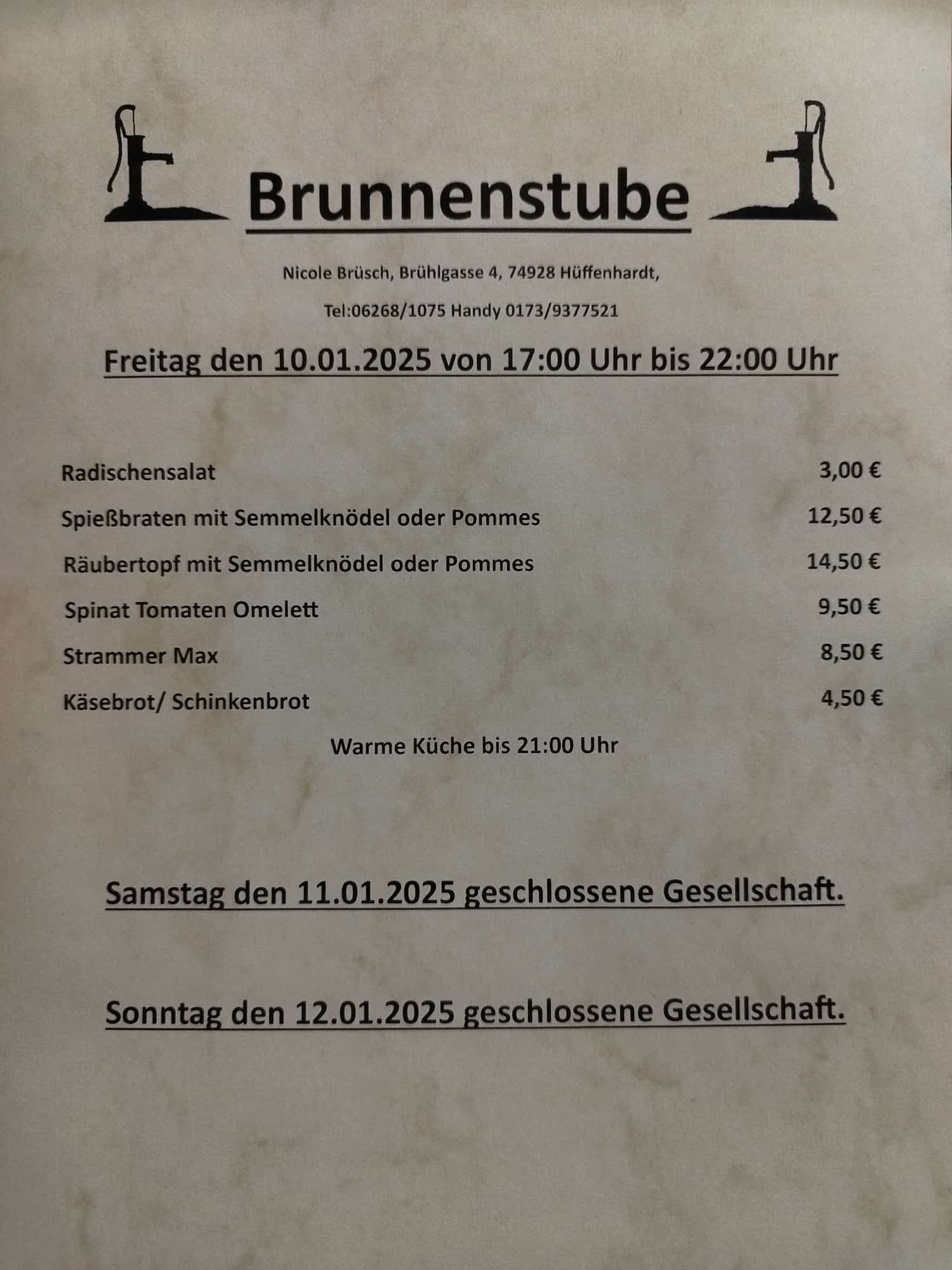 Brunnenstube

Nicole Brüsch, Brühlgasse 4, 74928 Hüffenhardt,

Tel:06268/1075 Handy 0173/9377521

Freitag den 10.01.2025 von 17:00 Uhr bis 22:00 Uhr

Radischensalat 3,00 €

Spießbraten mit Semmelknödel oder Pommes 12,50 €

Räubertopf mit Semmelknödel oder Pommes 14,50 €

Spinat Tomaten Omelett 9,50 €

Strammer Max 8,50 €

Käsebrot/ Schinkenbrot 4,50 €

Warme Küche bis 21:00 Uhr

Samstag den 11.01.2025 geschlossene Gesellschaft.

Sonntag den 12.01.2025 geschlossene Gesellschaft.